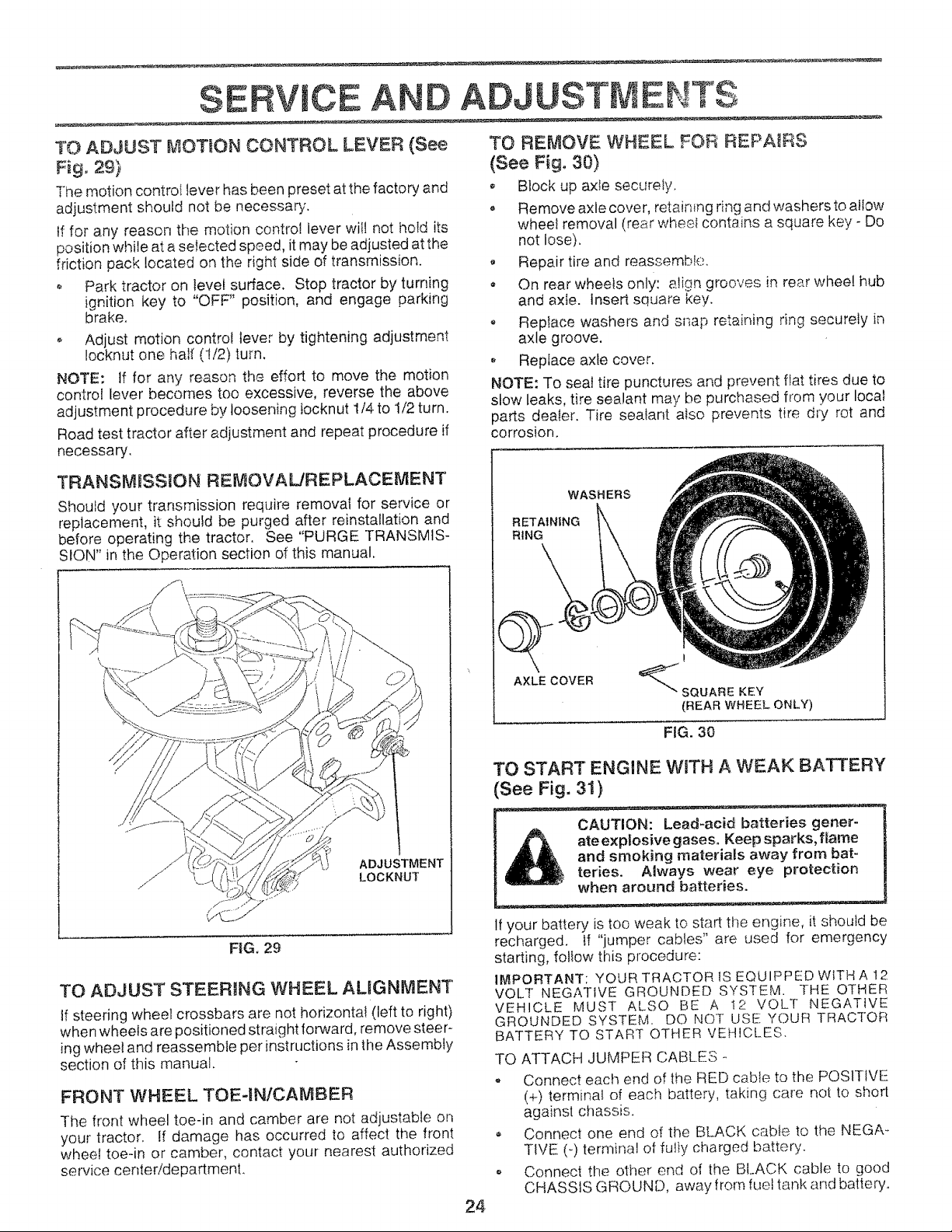 SERVICE AND ADJUSTMENTS

TO ADJUST MOTION CONTROL LEVER (See Fig. 29)

The motion control lever has been preset at the factory and adjustment should not be necessary.

If for any reason the motion control lever will not hold its position while at a selected speed, it may be adjusted at the friction pack located on the right side of transmission.

• Park tractor on level surface. Stop tractor by turning ignition key to "OFF" position, and engage parking brake.
• Adjust motion control lever by tightening adjustment locknut one half (1/2) turn.

NOTE: If for any reason the effort to move the motion control lever becomes too excessive, reverse the above adjustment procedure by loosening locknut 1/4 to 1/2 turn.

Road test tractor after adjustment and repeat procedure if necessary.

TRANSMISSION REMOVAL/REPLACEMENT

Should your transmission require removal for service or replacement, it should be purged after reinstallation and before operating the tractor. See "PURGE TRANSMISSION" in the Operation section of this manual.

ADJUSTMENT LOCKNUT

FIG. 29

TO ADJUST STEERING WHEEL ALIGNMENT

If steering wheel crossbars are not horizontal (left to right) when wheels are positioned straight forward, remove steering wheel and reassemble per instructions in the Assembly section of this manual.

FRONT WHEEL TOE-IN/CAMBER

The front wheel toe-in and camber are not adjustable on your tractor. If damage has occurred to affect the front wheel toe-in or camber, contact your nearest authorized service center/department.

TO REMOVE WHEEL FOR REPAIRS (See Fig. 30)

• Block up axle securely.
• Remove axle cover, retaining ring and washers to allow wheel removal (rear wheel contains a square key - Do not lose).
• Repair tire and reassemble.
• On rear wheels only: align grooves in rear wheel hub and axle. Insert square key.
• Replace washers and snap retaining ring securely in axle groove.
• Replace axle cover.

NOTE: To seal tire punctures and prevent flat tires due to slow leaks, tire sealant may be purchased from your local parts dealer. Tire sealant also prevents tire dry rot and corrosion.

WASHERS
RETAINING RING
AXLE COVER
SQUARE KEY (REAR WHEEL ONLY)

FIG. 30

TO START ENGINE WITH A WEAK BATTERY (See Fig. 31)

CAUTION: Lead-acid batteries generate explosive gases. Keep sparks, flame and smoking materials away from batteries. Always wear eye protection when around batteries.

If your battery is too weak to start the engine, it should be recharged. If "jumper cables" are used for emergency starting, follow this procedure:

IMPORTANT: YOUR TRACTOR IS EQUIPPED WITH A 12 VOLT NEGATIVE GROUNDED SYSTEM. THE OTHER VEHICLE MUST ALSO BE A 12 VOLT NEGATIVE GROUNDED SYSTEM. DO NOT USE YOUR TRACTOR BATTERY TO START OTHER VEHICLES.

TO ATTACH JUMPER CABLES -

• Connect each end of the RED cable to the POSITIVE (+) terminal of each battery, taking care not to short against chassis.
• Connect one end of the BLACK cable to the NEGATIVE (-) terminal of fully charged battery.
• Connect the other end of the BLACK cable to good CHASSIS GROUND, away from fuel tank and battery.

24